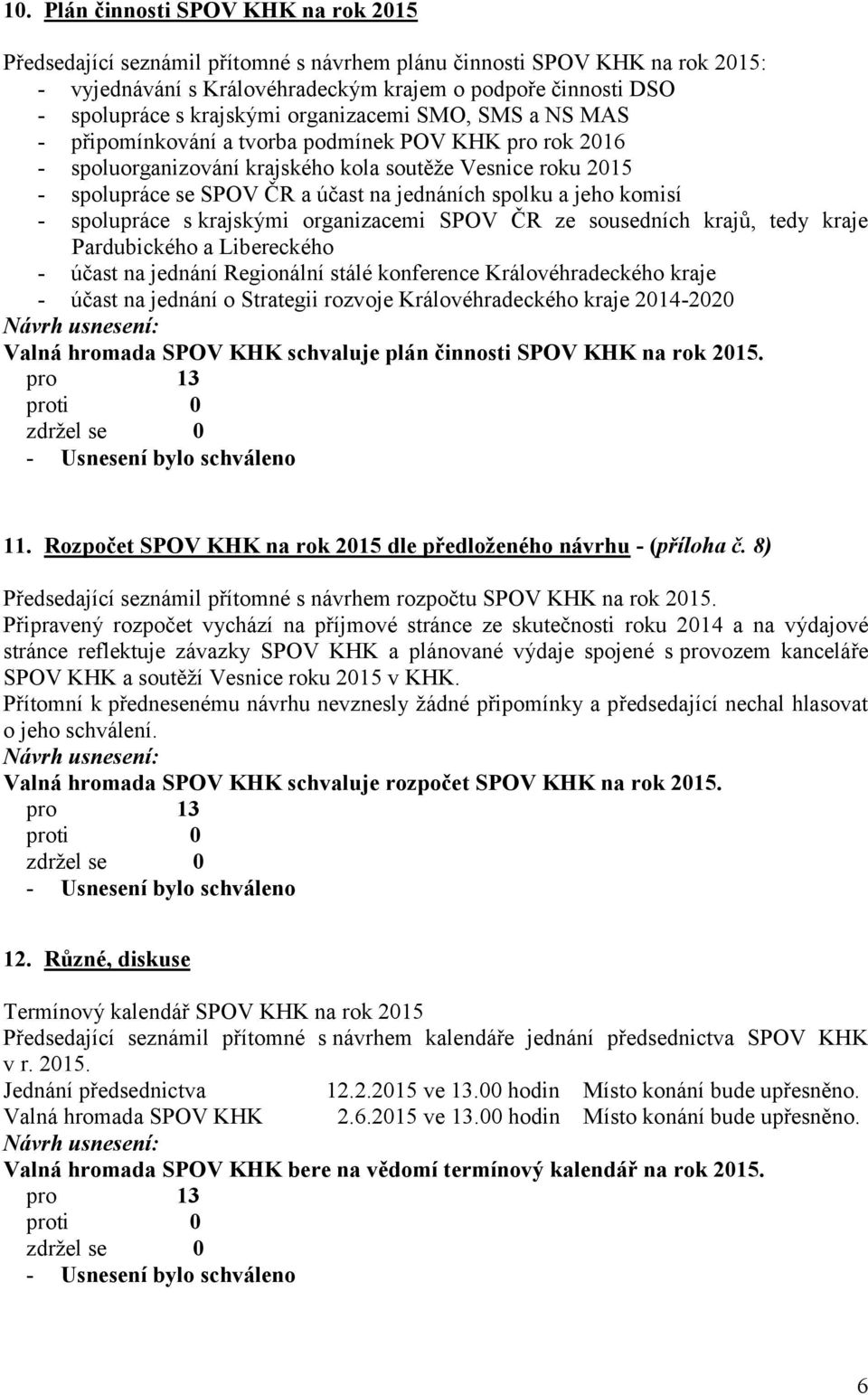 10. Plán činnosti SPOV KHK na rok 2015

Předsedající seznámil přítomné s návrhem plánu činnosti SPOV KHK na rok 2015:
- vyjednávání s Královéhradeckým krajem o podpoře činnosti DSO
- spolupráce s krajskými organizacemi SMO, SMS a NS MAS
- připomínkování a tvorba podmínek POV KHK pro rok 2016
- spoluorganizování krajského kola soutěže Vesnice roku 2015
- spolupráce se SPOV ČR a účast na jednáních spolku a jeho komisí
- spolupráce s krajskými organizacemi SPOV ČR ze sousedních krajů, tedy kraje Pardubického a Libereckého
- účast na jednání Regionální stálé konference Královéhradeckého kraje
- účast na jednání o Strategii rozvoje Královéhradeckého kraje 2014-2020
Návrh usnesení:
Valná hromada SPOV KHK schvaluje plán činnosti SPOV KHK na rok 2015.
pro 13
proti 0
zdržel se 0
- Usnesení bylo schváleno

11. Rozpočet SPOV KHK na rok 2015 dle předloženého návrhu - (příloha č. 8)

Předsedající seznámil přítomné s návrhem rozpočtu SPOV KHK na rok 2015.
Připravený rozpočet vychází na příjmové stránce ze skutečnosti roku 2014 a na výdajové stránce reflektuje závazky SPOV KHK a plánované výdaje spojené s provozem kanceláře SPOV KHK a soutěží Vesnice roku 2015 v KHK.
Přítomní k přednesenému návrhu nevznesly žádné připomínky a předsedající nechal hlasovat o jeho schválení.
Návrh usnesení:
Valná hromada SPOV KHK schvaluje rozpočet SPOV KHK na rok 2015.
pro 13
proti 0
zdržel se 0
- Usnesení bylo schváleno

12. Různé, diskuse

Termínový kalendář SPOV KHK na rok 2015
Předsedající seznámil přítomné s návrhem kalendáře jednání předsednictva SPOV KHK v r. 2015.
Jednání předsednictva 12.2.2015 ve 13.00 hodin Místo konání bude upřesněno.
Valná hromada SPOV KHK 2.6.2015 ve 13.00 hodin Místo konání bude upřesněno.
Návrh usnesení:
Valná hromada SPOV KHK bere na vědomí termínový kalendář na rok 2015.
pro 13
proti 0
zdržel se 0
- Usnesení bylo schváleno

6